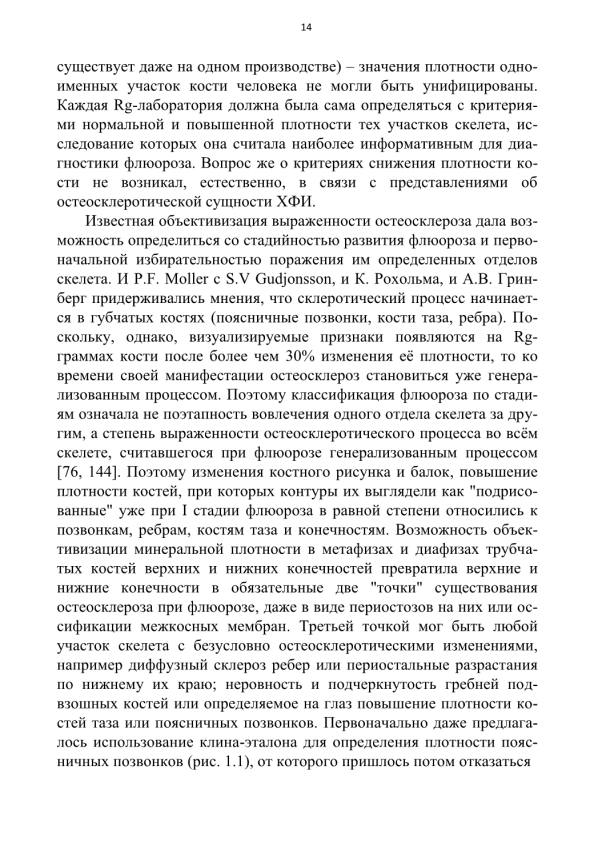 14

существует даже на одном производстве) – значения плотности одноименных участок кости человека не могли быть унифицированы. Каждая Rg-лаборатория должна была сама определяться с критериями нормальной и повышенной плотности тех участков скелета, исследование которых она считала наиболее информативным для диагностики флюороза. Вопрос же о критериях снижения плотности кости не возникал, естественно, в связи с представлениями об остеосклеротической сущности ХФИ.

Известная объективизация выраженности остеосклероза дала возможность определиться со стадийностью развития флюороза и первоначальной избирательностью поражения им определенных отделов скелета. И P.F. Moller с S.V Gudjonsson, и К. Рохольма, и А.В. Гринберг придерживались мнения, что склеротический процесс начинается в губчатых костях (поясничные позвонки, кости таза, ребра). Поскольку, однако, визуализируемые признаки появляются на Rg-граммах кости после более чем 30% изменения её плотности, то ко времени своей манифестации остеосклероз становиться уже генерализованным процессом. Поэтому классификация флюороза по стадиям означала не поэтапность вовлечения одного отдела скелета за другим, а степень выраженности остеосклеротического процесса во всём скелете, считавшегося при флюорозе генерализованным процессом [76, 144]. Поэтому изменения костного рисунка и балок, повышение плотности костей, при которых контуры их выглядели как "подрисованные" уже при I стадии флюороза в равной степени относились к позвонкам, ребрам, костям таза и конечностям. Возможность объективизации минеральной плотности в метафизах и диафизах трубчатых костей верхних и нижних конечностей превратила верхние и нижние конечности в обязательные две "точки" существования остеосклероза при флюорозе, даже в виде периостозов на них или оссификации межкосных мембран. Третьей точкой мог быть любой участок скелета с безусловно остеосклеротическими изменениями, например диффузный склероз ребер или периостальные разрастания по нижнему их краю; неровность и подчеркнутость гребней подвзошных костей или определяемое на глаз повышение плотности костей таза или поясничных позвонков. Первоначально даже предлагалось использование клина-эталона для определения плотности поясничных позвонков (рис. 1.1), от которого пришлось потом отказаться